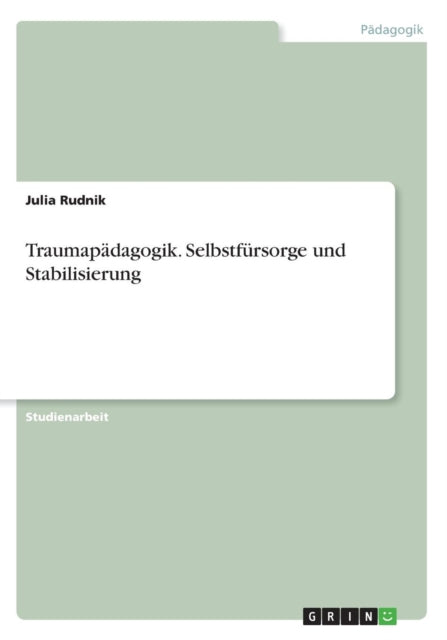 Pädagogik

Julia Rudnik

Traumapädagogik. Selbstfürsorge und Stabilisierung

Studienarbeit

GRIN